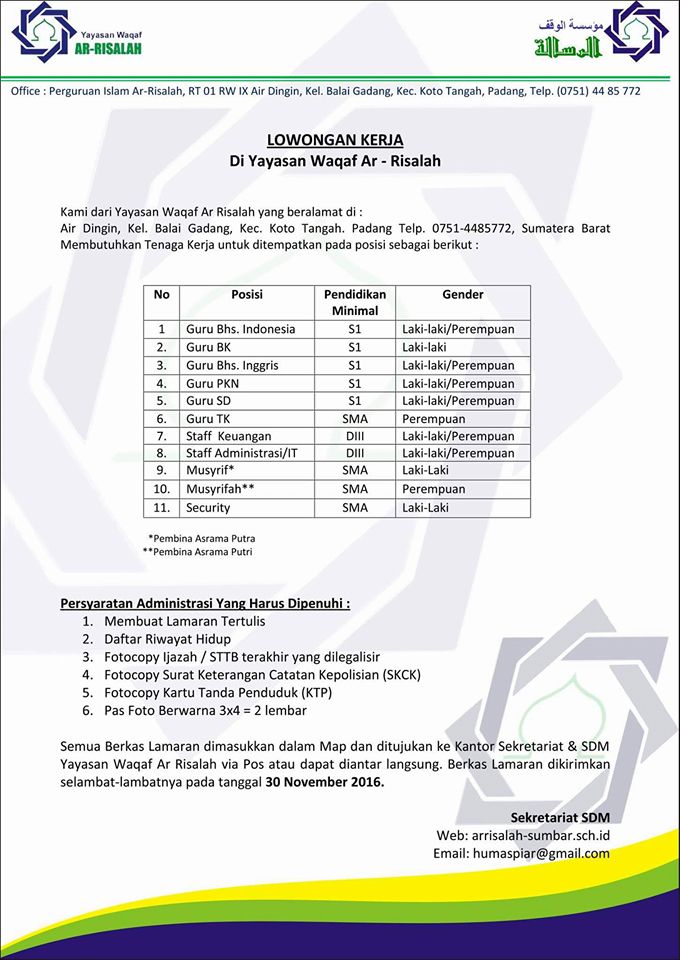 Yayasan Waqaf
AR-RISALAH

مؤسسة الوقف
الرسالة

Office : Perguruan Islam Ar-Risalah, RT 01 RW IX Air Dingin, Kel. Balai Gadang, Kec. Koto Tangah, Padang, Telp. (0751) 44 85 772

LOWONGAN KERJA
Di Yayasan Waqaf Ar - Risalah

Kami dari Yayasan Waqaf Ar Risalah yang beralamat di :
Air Dingin, Kel. Balai Gadang, Kec. Koto Tangah. Padang Telp. 0751-4485772, Sumatera Barat Membutuhkan Tenaga Kerja untuk ditempatkan pada posisi sebagai berikut :

| No | Posisi | Pendidikan Minimal | Gender |
|---|---|---|---|
| 1 | Guru Bhs. Indonesia | S1 | Laki-laki/Perempuan |
| 2. | Guru BK | S1 | Laki-laki |
| 3. | Guru Bhs. Inggris | S1 | Laki-laki/Perempuan |
| 4. | Guru PKN | S1 | Laki-laki/Perempuan |
| 5. | Guru SD | S1 | Laki-laki/Perempuan |
| 6. | Guru TK | SMA | Perempuan |
| 7. | Staff Keuangan | DIII | Laki-laki/Perempuan |
| 8. | Staff Administrasi/IT | DIII | Laki-laki/Perempuan |
| 9. | Musyrif* | SMA | Laki-Laki |
| 10. | Musyrifah** | SMA | Perempuan |
| 11. | Security | SMA | Laki-Laki |

*Pembina Asrama Putra
**Pembina Asrama Putri

Persyaratan Administrasi Yang Harus Dipenuhi :
1. Membuat Lamaran Tertulis
2. Daftar Riwayat Hidup
3. Fotocopy Ijazah / STTB terakhir yang dilegalisir
4. Fotocopy Surat Keterangan Catatan Kepolisian (SKCK)
5. Fotocopy Kartu Tanda Penduduk (KTP)
6. Pas Foto Berwarna 3x4 = 2 lembar

Semua Berkas Lamaran dimasukkan dalam Map dan ditujukan ke Kantor Sekretariat & SDM Yayasan Waqaf Ar Risalah via Pos atau dapat diantar langsung. Berkas Lamaran dikirimkan selambat-lambatnya pada tanggal 30 November 2016.

Sekretariat SDM
Web: arrisalah-sumbar.sch.id
Email: humaspiar@gmail.com